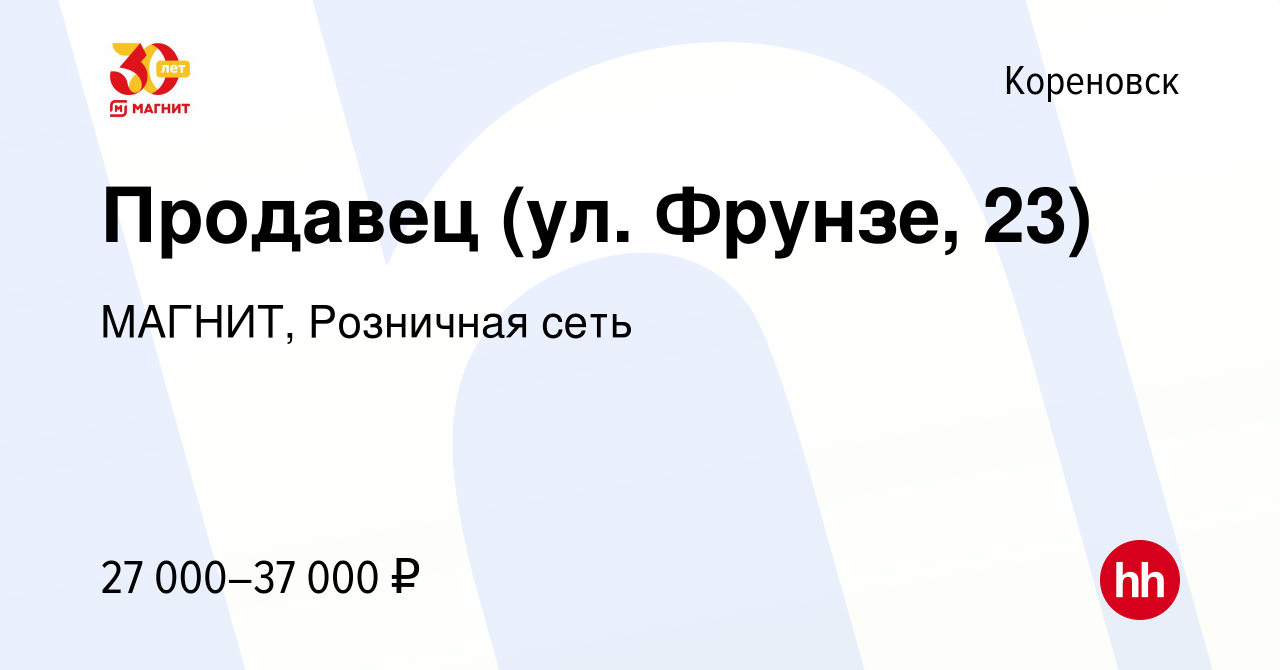 30 лет
МАГНИТ

Кореновск

Продавец (ул. Фрунзе, 23)

МАГНИТ, Розничная сеть

27 000–37 000 ₽

hh